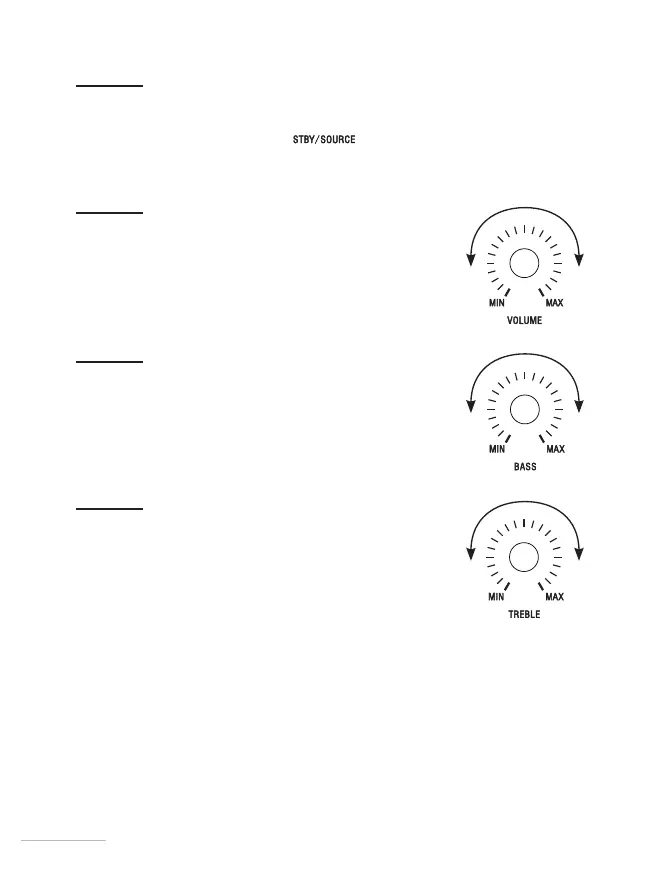 STBY/SOURCE

MIN MAX
VOLUME

MIN MAX
BASS

MIN MAX
TREBLE